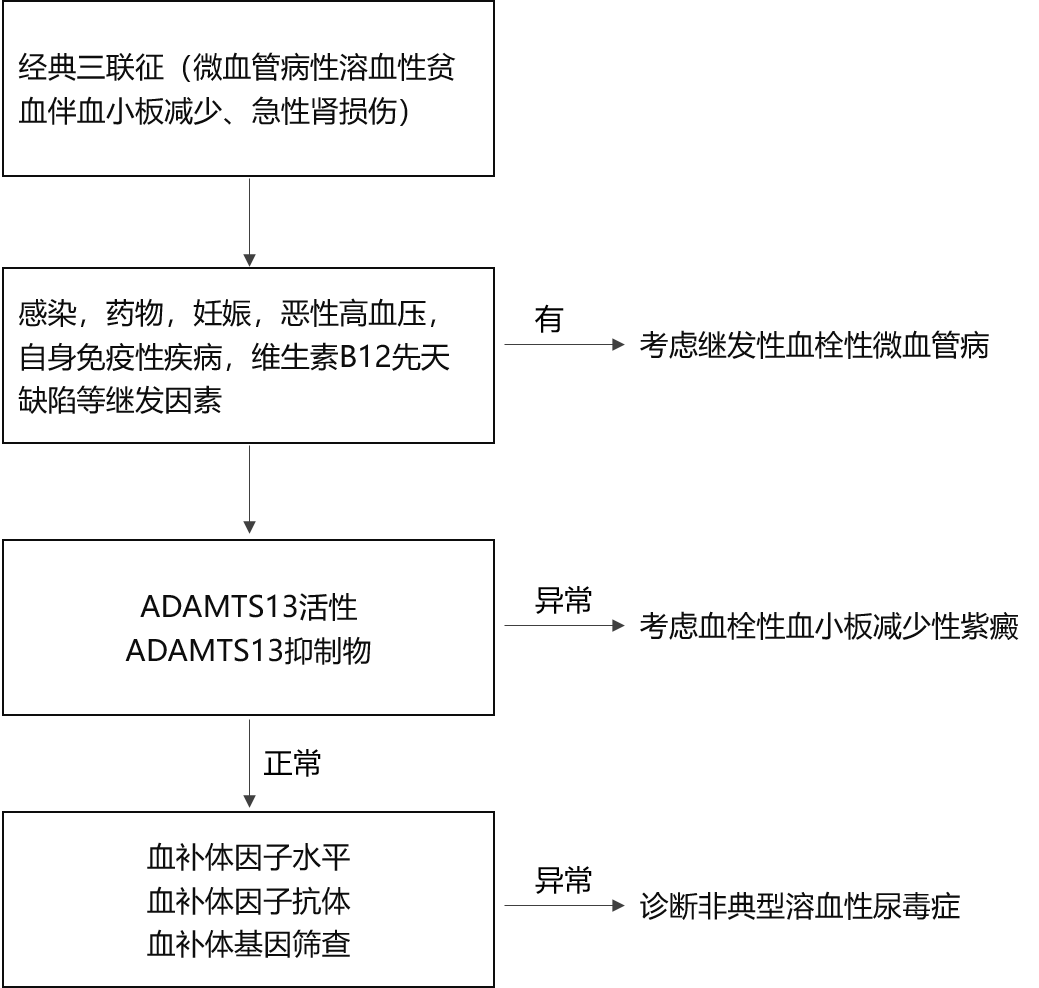 经典三联征（微血管病性溶血性贫血伴血小板减少、急性肾损伤）

感染，药物，妊娠，恶性高血压，自身免疫性疾病，维生素B12先天缺陷等继发因素

有

考虑继发性血栓性微血管病

ADAMTS13活性
ADAMTS13抑制物

异常

考虑血栓性血小板减少性紫癜

正常

血补体因子水平
血补体因子抗体
血补体基因筛查

异常

诊断非典型溶血性尿毒症